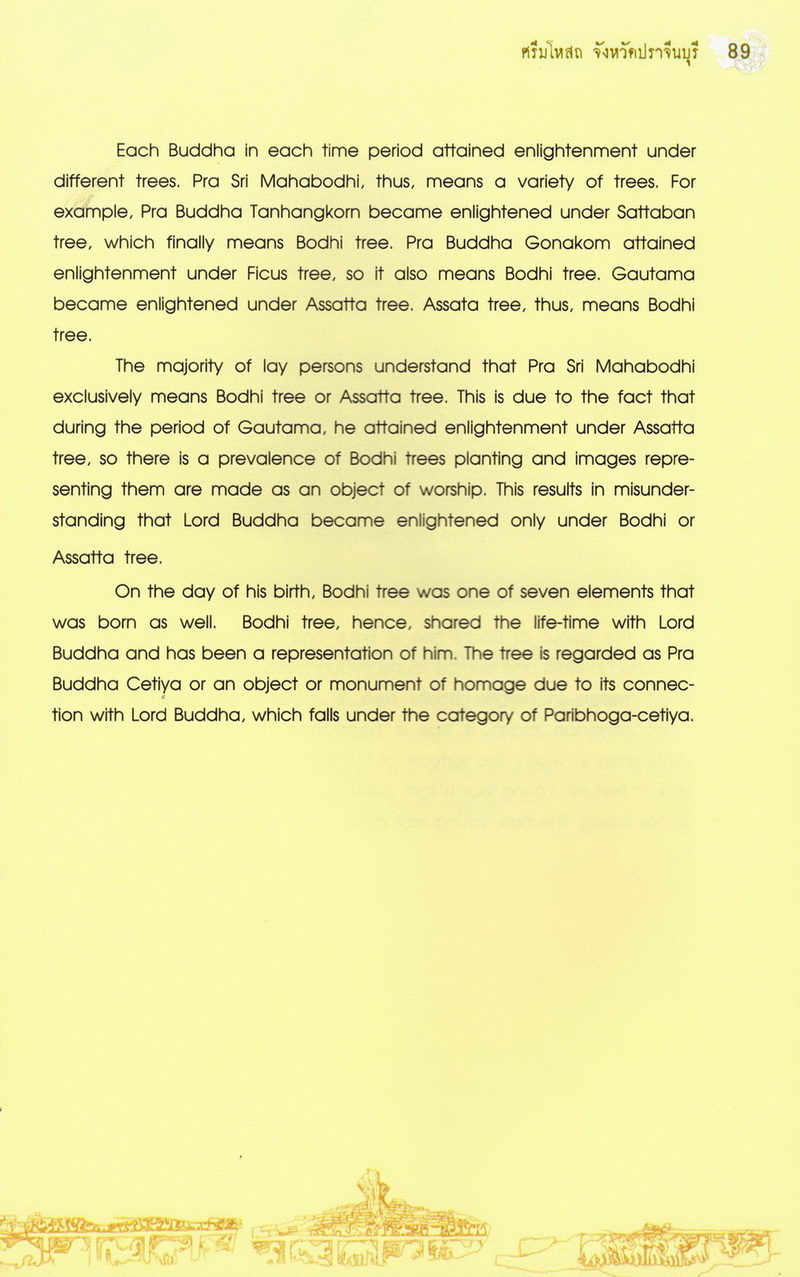 ศรีมโหสถ จังหวัดปราจีนบุรี 89

Each Buddha in each time period attained enlightenment under different trees. Pra Sri Mahabodhi, thus, means a variety of trees. For example, Pra Buddha Tanhangkorn became enlightened under Sattaban tree, which finally means Bodhi tree. Pra Buddha Gonakom attained enlightenment under Ficus tree, so it also means Bodhi tree. Gautama became enlightened under Assatta tree. Assata tree, thus, means Bodhi tree.

The majority of lay persons understand that Pra Sri Mahabodhi exclusively means Bodhi tree or Assatta tree. This is due to the fact that during the period of Gautama, he attained enlightenment under Assatta tree, so there is a prevalence of Bodhi trees planting and images representing them are made as an object of worship. This results in misunderstanding that Lord Buddha became enlightened only under Bodhi or Assatta tree.

On the day of his birth, Bodhi tree was one of seven elements that was born as well. Bodhi tree, hence, shared the life-time with Lord Buddha and has been a representation of him. The tree is regarded as Pra Buddha Cetiya or an object or monument of homage due to its connection with Lord Buddha, which falls under the category of Paribhoga-cetiya.